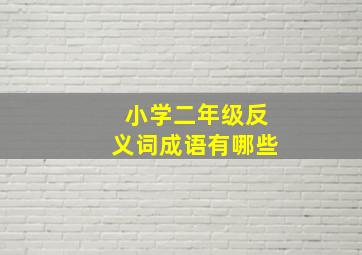 小学二年级反义词成语有哪些